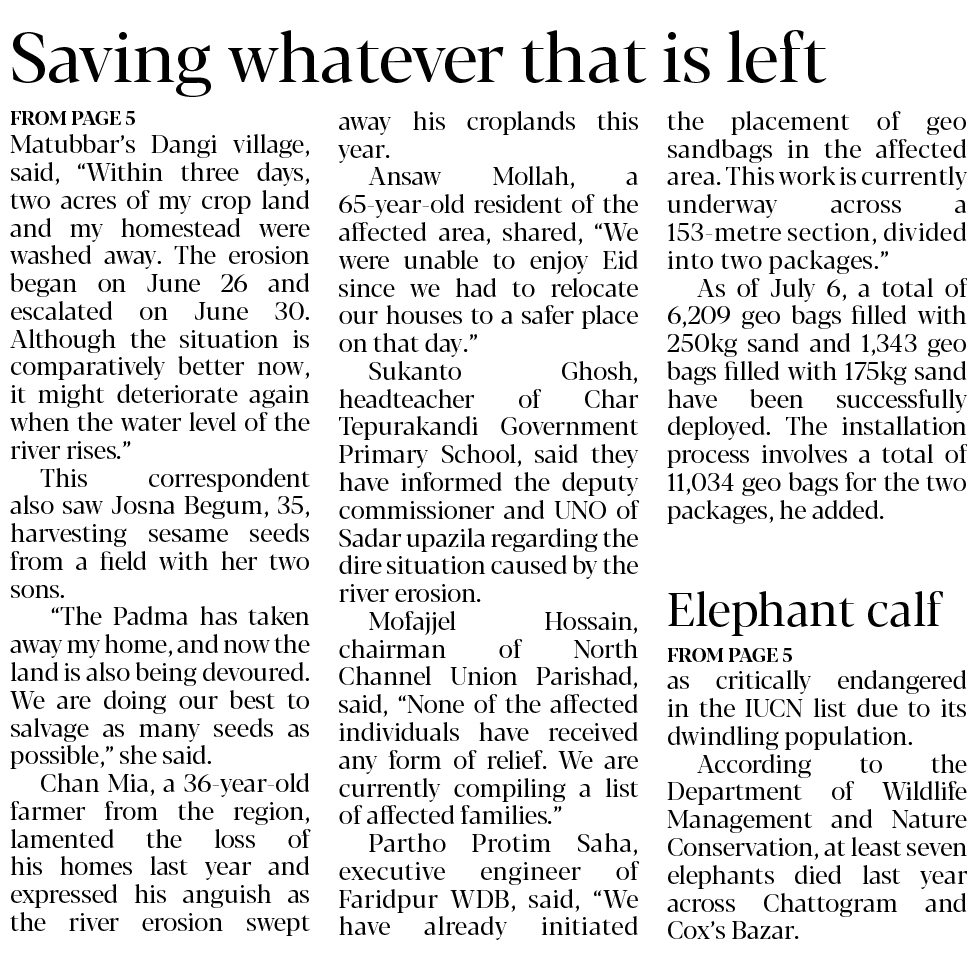 Saving whatever that is left

FROM PAGE 5
Matubbar's Dangi village, said, "Within three days, two acres of my crop land and my homestead were washed away. The erosion began on June 26 and escalated on June 30. Although the situation is comparatively better now, it might deteriorate again when the water level of the river rises."

This correspondent also saw Josna Begum, 35, harvesting sesame seeds from a field with her two sons.

"The Padma has taken away my home, and now the land is also being devoured. We are doing our best to salvage as many seeds as possible," she said.

Chan Mia, a 36-year-old farmer from the region, lamented the loss of his homes last year and expressed his anguish as the river erosion swept away his croplands this year.

Ansaw Mollah, a 65-year-old resident of the affected area, shared, "We were unable to enjoy Eid since we had to relocate our houses to a safer place on that day."

Sukanto Ghosh, headteacher of Char Tepurakandi Government Primary School, said they have informed the deputy commissioner and UNO of Sadar upazila regarding the dire situation caused by the river erosion.

Mofajjel Hossain, chairman of North Channel Union Parishad, said, "None of the affected individuals have received any form of relief. We are currently compiling a list of affected families."

Partho Protim Saha, executive engineer of Faridpur WDB, said, "We have already initiated the placement of geo sandbags in the affected area. This work is currently underway across a 153-metre section, divided into two packages."

As of July 6, a total of 6,209 geo bags filled with 250kg sand and 1,343 geo bags filled with 175kg sand have been successfully deployed. The installation process involves a total of 11,034 geo bags for the two packages, he added.

Elephant calf

FROM PAGE 5
as critically endangered in the IUCN list due to its dwindling population.

According to the Department of Wildlife Management and Nature Conservation, at least seven elephants died last year across Chattogram and Cox's Bazar.